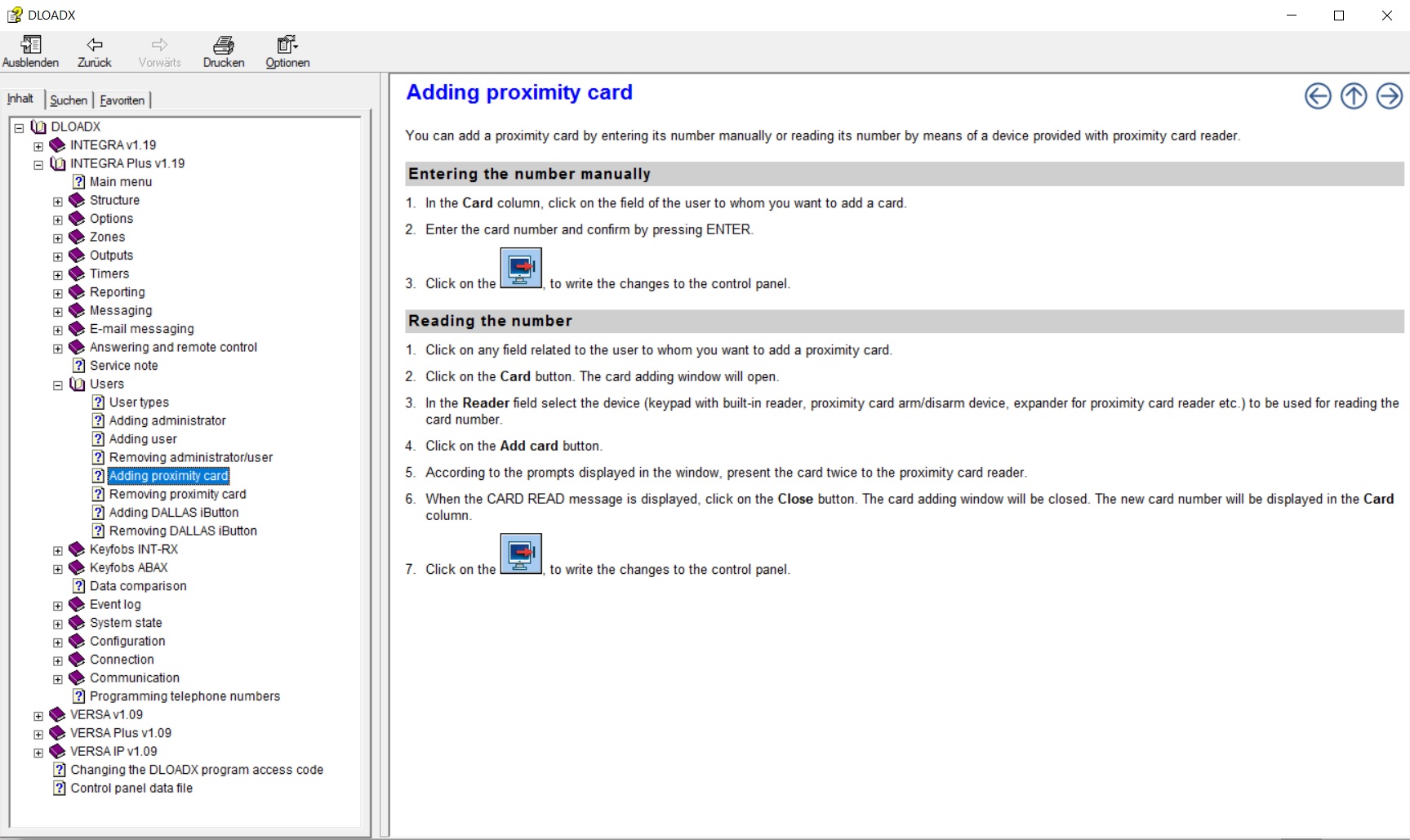 DLOADX

Ausblenden Zurück Vorwärts Drucken Optionen

Inhalt Suchen Favoriten

DLOADX
INTEGRA v1.19
INTEGRA Plus v1.19
Main menu
Structure
Options
Zones
Outputs
Timers
Reporting
Messaging
E-mail messaging
Answering and remote control
Service note
Users
User types
Adding administrator
Adding user
Removing administrator/user
Adding proximity card
Removing proximity card
Adding DALLAS iButton
Removing DALLAS iButton
Keyfobs INT-RX
Keyfobs ABAX
Data comparison
Event log
System state
Configuration
Connection
Communication
Programming telephone numbers
VERSA v1.09
VERSA Plus v1.09
VERSA IP v1.09
Changing the DLOADX program access code
Control panel data file

Adding proximity card

You can add a proximity card by entering its number manually or reading its number by means of a device provided with proximity card reader.

Entering the number manually

1. In the Card column, click on the field of the user to whom you want to add a card.

2. Enter the card number and confirm by pressing ENTER.

3. Click on the , to write the changes to the control panel.

Reading the number

1. Click on any field related to the user to whom you want to add a proximity card.

2. Click on the Card button. The card adding window will open.

3. In the Reader field select the device (keypad with built-in reader, proximity card arm/disarm device, expander for proximity card reader etc.) to be used for reading the card number.

4. Click on the Add card button.

5. According to the prompts displayed in the window, present the card twice to the proximity card reader.

6. When the CARD READ message is displayed, click on the Close button. The card adding window will be closed. The new card number will be displayed in the Card column.

7. Click on the , to write the changes to the control panel.